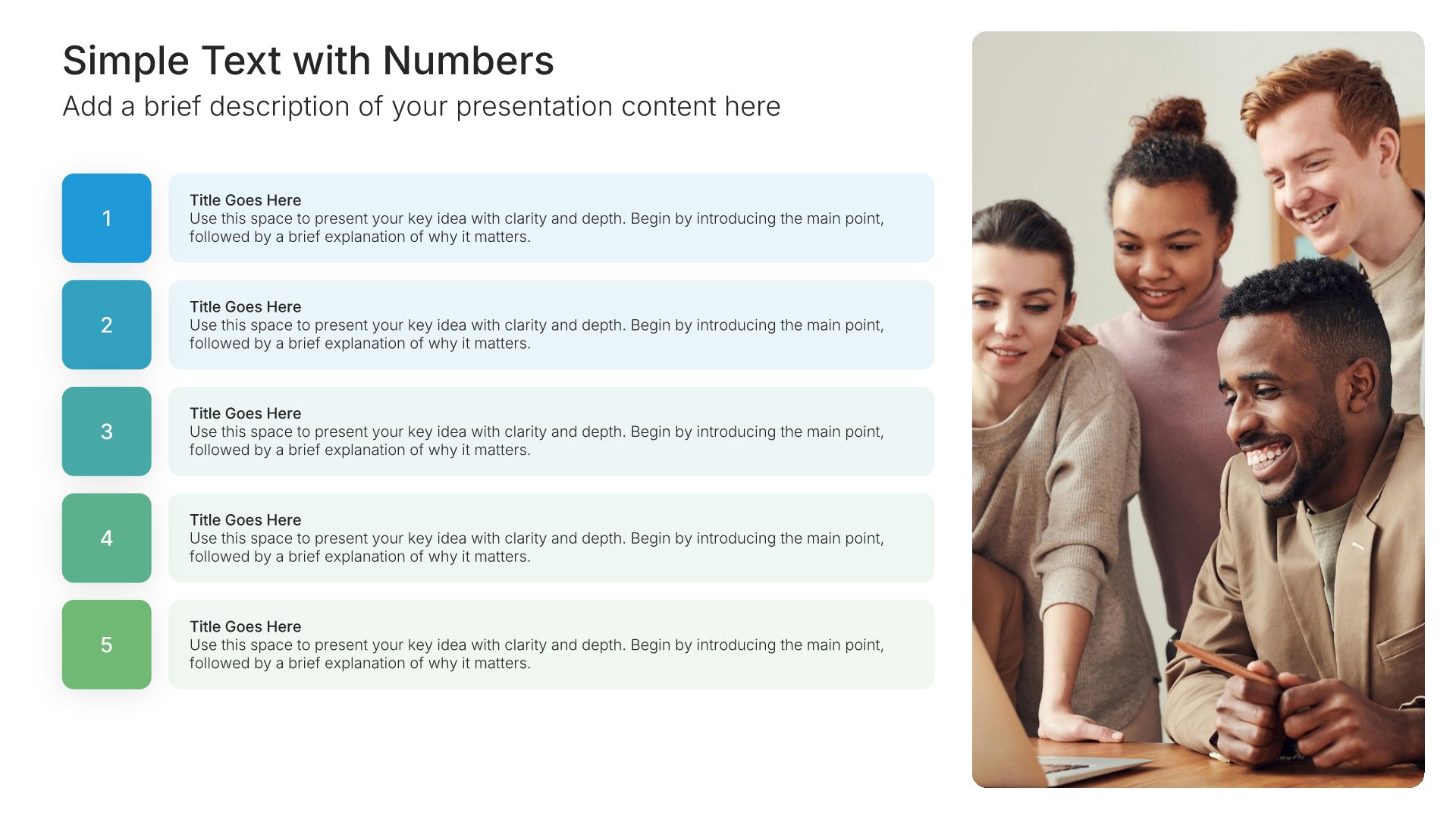 Simple Text with Numbers

Add a brief description of your presentation content here

1

Title Goes Here
Use this space to present your key idea with clarity and depth. Begin by introducing the main point, followed by a brief explanation of why it matters.

2

Title Goes Here
Use this space to present your key idea with clarity and depth. Begin by introducing the main point, followed by a brief explanation of why it matters.

3

Title Goes Here
Use this space to present your key idea with clarity and depth. Begin by introducing the main point, followed by a brief explanation of why it matters.

4

Title Goes Here
Use this space to present your key idea with clarity and depth. Begin by introducing the main point, followed by a brief explanation of why it matters.

5

Title Goes Here
Use this space to present your key idea with clarity and depth. Begin by introducing the main point, followed by a brief explanation of why it matters.